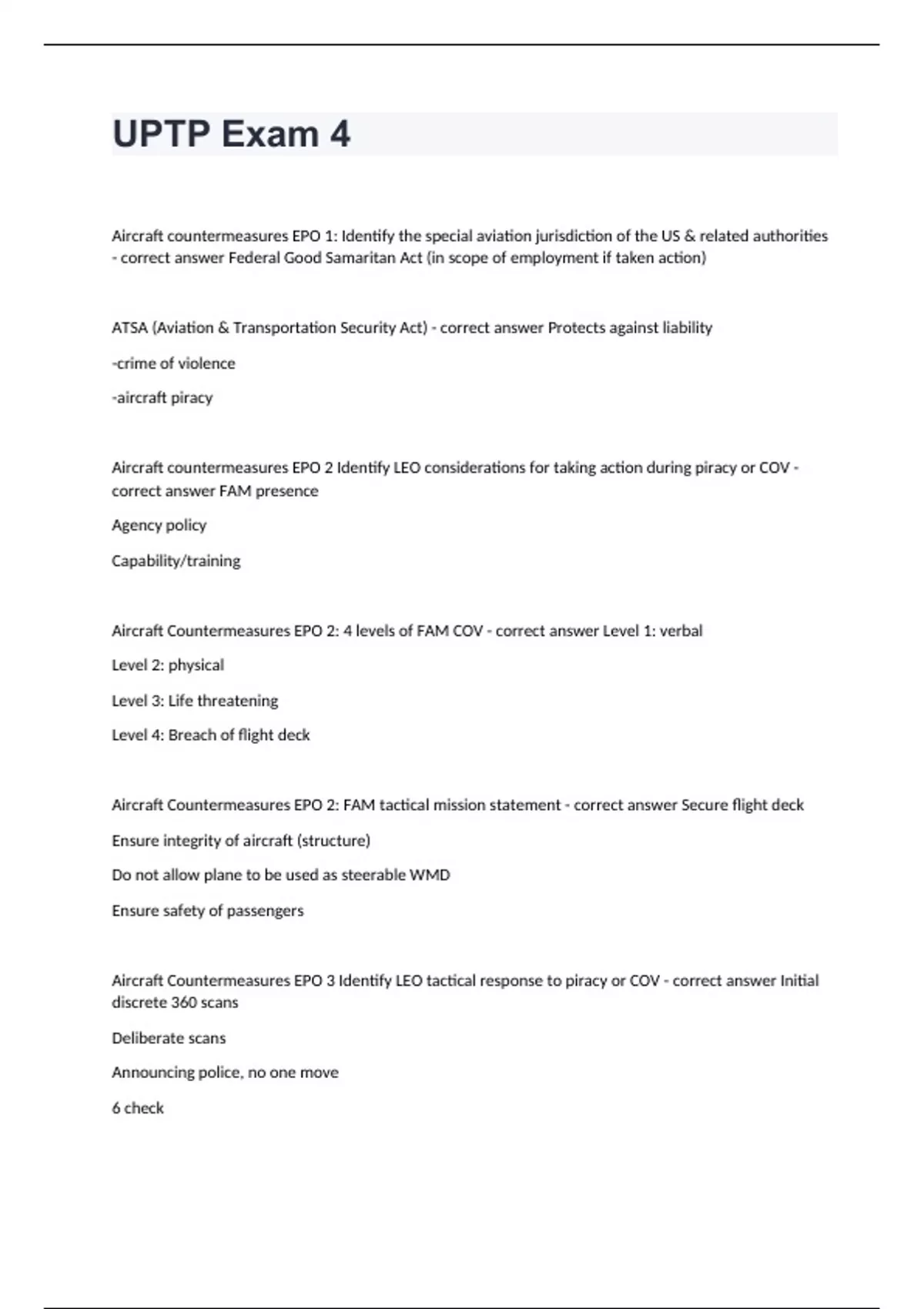 UPTP Exam 4

Aircraft countermeasures EPO 1: Identify the special aviation jurisdiction of the US & related authorities - correct answer Federal Good Samaritan Act (in scope of employment if taken action)

ATSA (Aviation & Transportation Security Act) - correct answer Protects against liability

-crime of violence

-aircraft piracy

Aircraft countermeasures EPO 2 Identify LEO considerations for taking action during piracy or COV - correct answer FAM presence

Agency policy

Capability/training

Aircraft Countermeasures EPO 2: 4 levels of FAM COV - correct answer Level 1: verbal

Level 2: physical

Level 3: Life threatening

Level 4: Breach of flight deck

Aircraft Countermeasures EPO 2: FAM tactical mission statement - correct answer Secure flight deck

Ensure integrity of aircraft (structure)

Do not allow plane to be used as steerable WMD

Ensure safety of passengers

Aircraft Countermeasures EPO 3 Identify LEO tactical response to piracy or COV - correct answer Initial discrete 360 scans

Deliberate scans

Announcing police, no one move

6 check